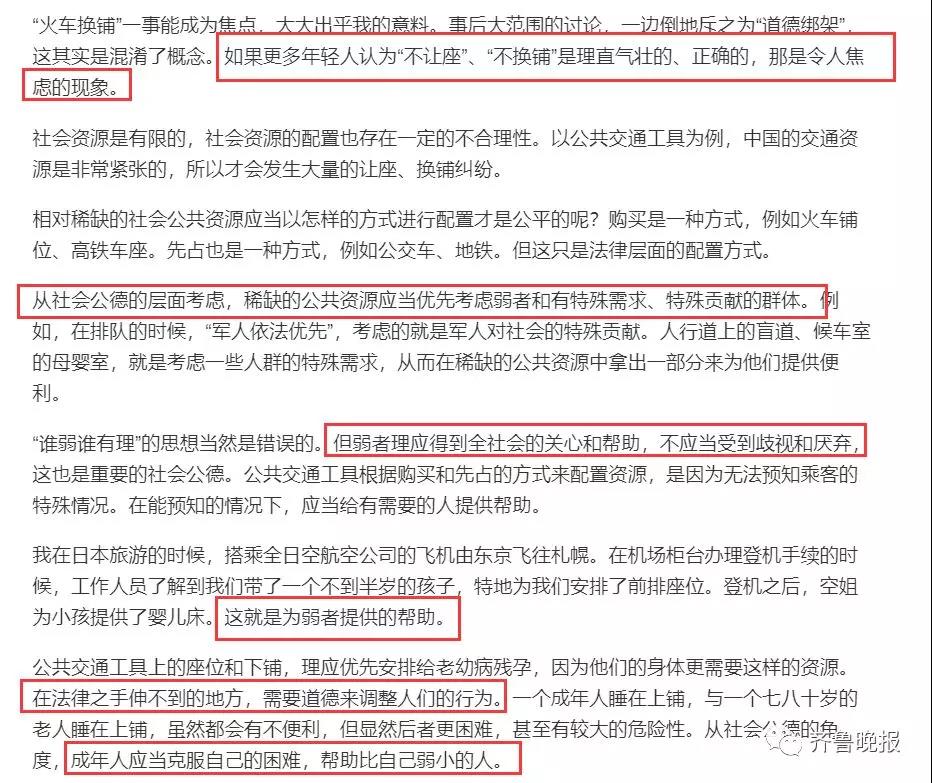 “火车换铺”一事能成为焦点，大大出乎我的意料。事后大范围的讨论，一边倒地斥之为“道德绑架”，这其实是混淆了概念。如果更多年轻人认为“不让座”、“不换铺”是理直气壮的、正确的，那是令人焦虑的现象。

社会资源是有限的，社会资源的配置也存在一定的不合理性。以公共交通工具为例，中国的交通资源是非常紧张的，所以才会发生大量的让座、换铺纠纷。

相对稀缺的社会公共资源应当以怎样的方式进行配置才是公平的呢？购买是一种方式，例如火车铺位、高铁车座。先占也是一种方式，例如公交车、地铁。但这只是法律层面的配置方式。

从社会公德的层面考虑，稀缺的公共资源应当优先考虑弱者和有特殊需求、特殊贡献的群体。例如，在排队的时候，“军人依法优先”，考虑的就是军人对社会的特殊贡献。人行道上的盲道、候车室的母婴室，就是考虑一些人群的特殊需求，从而在稀缺的公共资源中拿出一部分来为他们提供便利。

“谁弱谁有理”的思想当然是错误的。但弱者理应得到全社会的关心和帮助，不应当受到歧视和厌弃，这也是重要的社会公德。公共交通工具根据购买和先占的方式来配置资源，是因为无法预知乘客的特殊情况。在能预知的情况下，应当给有需要的人提供帮助。

我在日本旅游的时候，搭乘全日空航空公司的飞机由东京飞往札幌。在机场柜台办理登机手续的时候，工作人员了解到我们带了一个不到半岁的孩子，特地为我们安排了前排座位。登机之后，空姐为小孩提供了婴儿床。这就是为弱者提供的帮助。

公共交通工具上的座位和下铺，理应优先安排给老幼病残孕，因为他们的身体更需要这样的资源。在法律之手伸不到的地方，需要道德来调整人们的行为。一个成年人睡在上铺，与一个七八十岁的老人睡在上铺，虽然都会有不便利，但显然后者更困难，甚至有较大的危险性。从社会公德的角度，成年人应当克服自己的困难，帮助比自己弱小的人。

齐鲁晚报